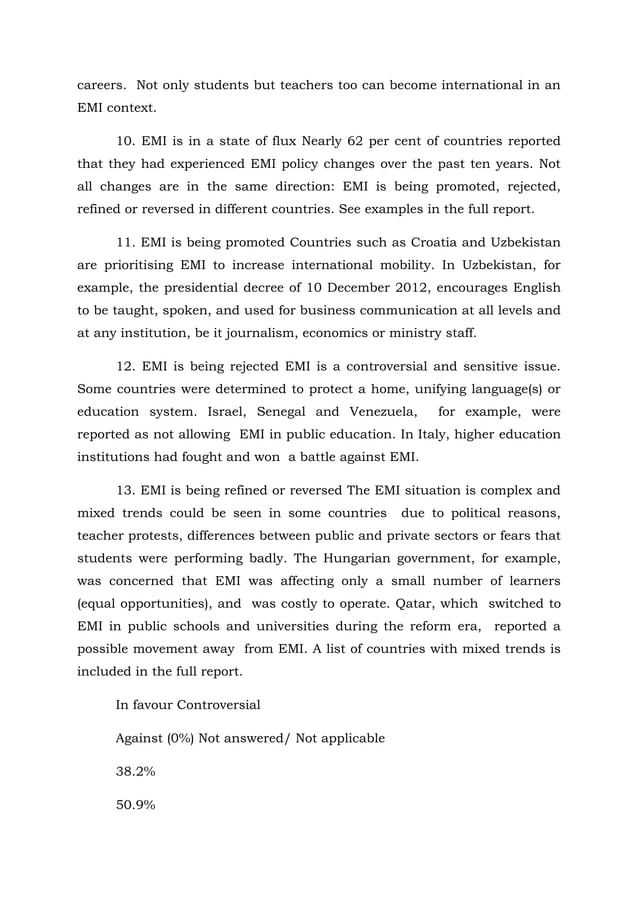 careers. Not only students but teachers too can become international in an EMI context.

10. EMI is in a state of flux Nearly 62 per cent of countries reported that they had experienced EMI policy changes over the past ten years. Not all changes are in the same direction: EMI is being promoted, rejected, refined or reversed in different countries. See examples in the full report.

11. EMI is being promoted Countries such as Croatia and Uzbekistan are prioritising EMI to increase international mobility. In Uzbekistan, for example, the presidential decree of 10 December 2012, encourages English to be taught, spoken, and used for business communication at all levels and at any institution, be it journalism, economics or ministry staff.

12. EMI is being rejected EMI is a controversial and sensitive issue. Some countries were determined to protect a home, unifying language(s) or education system. Israel, Senegal and Venezuela, for example, were reported as not allowing EMI in public education. In Italy, higher education institutions had fought and won a battle against EMI.

13. EMI is being refined or reversed The EMI situation is complex and mixed trends could be seen in some countries due to political reasons, teacher protests, differences between public and private sectors or fears that students were performing badly. The Hungarian government, for example, was concerned that EMI was affecting only a small number of learners (equal opportunities), and was costly to operate. Qatar, which switched to EMI in public schools and universities during the reform era, reported a possible movement away from EMI. A list of countries with mixed trends is included in the full report.

In favour Controversial

Against (0%) Not answered/ Not applicable

38.2%

50.9%